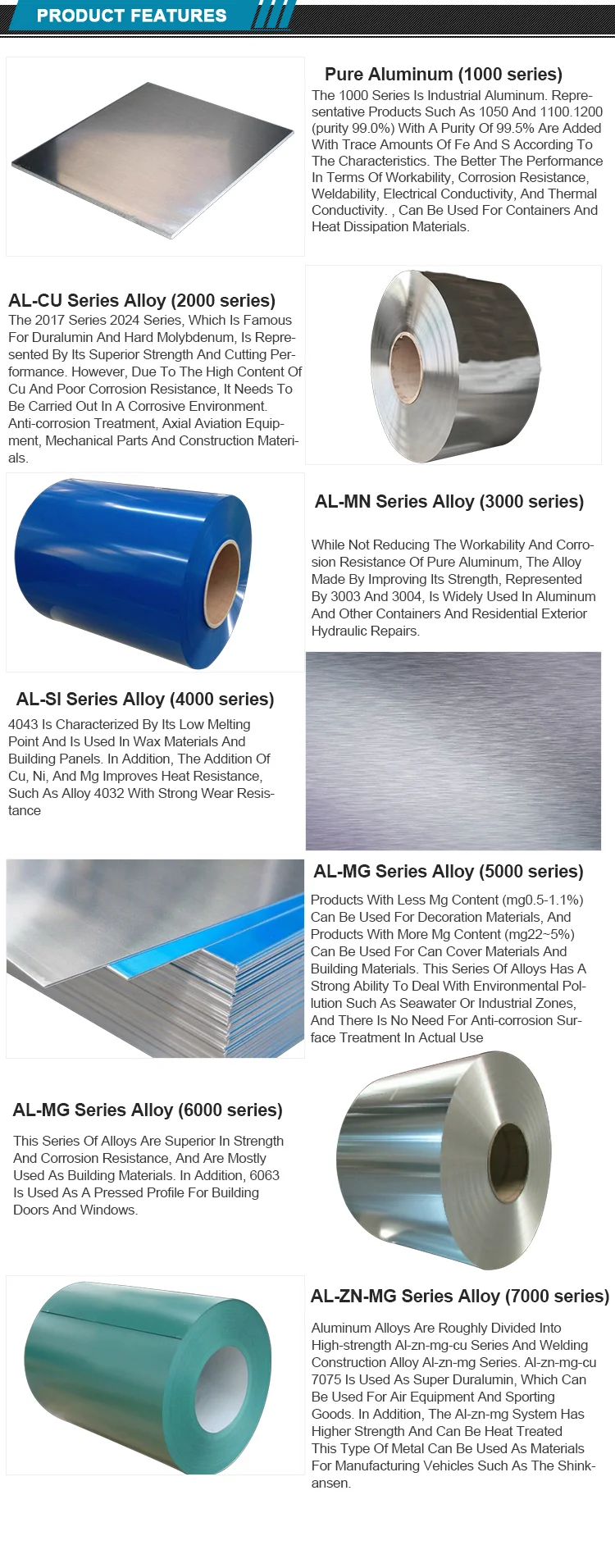 PRODUCT FEATURES

Pure Aluminum (1000 series)
The 1000 Series Is Industrial Aluminum. Representative Products Such As 1050 And 1100.1200 (purity 99.0%) With A Purity Of 99.5% Are Added With Trace Amounts Of Fe And S According To The Characteristics. The Better The Performance In Terms Of Workability, Corrosion Resistance, Weldability, Electrical Conductivity, And Thermal Conductivity. , Can Be Used For Containers And Heat Dissipation Materials.

AL-CU Series Alloy (2000 series)
The 2017 Series 2024 Series, Which Is Famous For Duralumin And Hard Molybdenum, Is Represented By Its Superior Strength And Cutting Performance. However, Due To The High Content Of Cu And Poor Corrosion Resistance, It Needs To Be Carried Out In A Corrosive Environment. Anti-corrosion Treatment, Axial Aviation Equipment, Mechanical Parts And Construction Materials.

AL-MN Series Alloy (3000 series)
While Not Reducing The Workability And Corrosion Resistance Of Pure Aluminum, The Alloy Made By Improving Its Strength, Represented By 3003 And 3004, Is Widely Used In Aluminum And Other Containers And Residential Exterior Hydraulic Repairs.

AL-SI Series Alloy (4000 series)
4043 Is Characterized By Its Low Melting Point And Is Used In Wax Materials And Building Panels. In Addition, The Addition Of Cu, Ni, And Mg Improves Heat Resistance, Such As Alloy 4032 With Strong Wear Resistance

AL-MG Series Alloy (5000 series)
Products With Less Mg Content (mg0.5-1.1%) Can Be Used For Decoration Materials, And Products With More Mg Content (mg22~5%) Can Be Used For Can Cover Materials And Building Materials. This Series Of Alloys Has A Strong Ability To Deal With Environmental Pollution Such As Seawater Or Industrial Zones, And There Is No Need For Anti-corrosion Surface Treatment In Actual Use

AL-MG Series Alloy (6000 series)
This Series Of Alloys Are Superior In Strength And Corrosion Resistance, And Are Mostly Used As Building Materials. In Addition, 6063 Is Used As A Pressed Profile For Building Doors And Windows.

AL-ZN-MG Series Alloy (7000 series)
Aluminum Alloys Are Roughly Divided Into High-strength Al-zn-mg-cu Series And Welding Construction Alloy Al-zn-mg Series. Al-zn-mg-cu 7075 Is Used As Super Duralumin, Which Can Be Used For Air Equipment And Sporting Goods. In Addition, The Al-zn-mg System Has Higher Strength And Can Be Heat Treated This Type Of Metal Can Be Used As Materials For Manufacturing Vehicles Such As The Shinkansen.